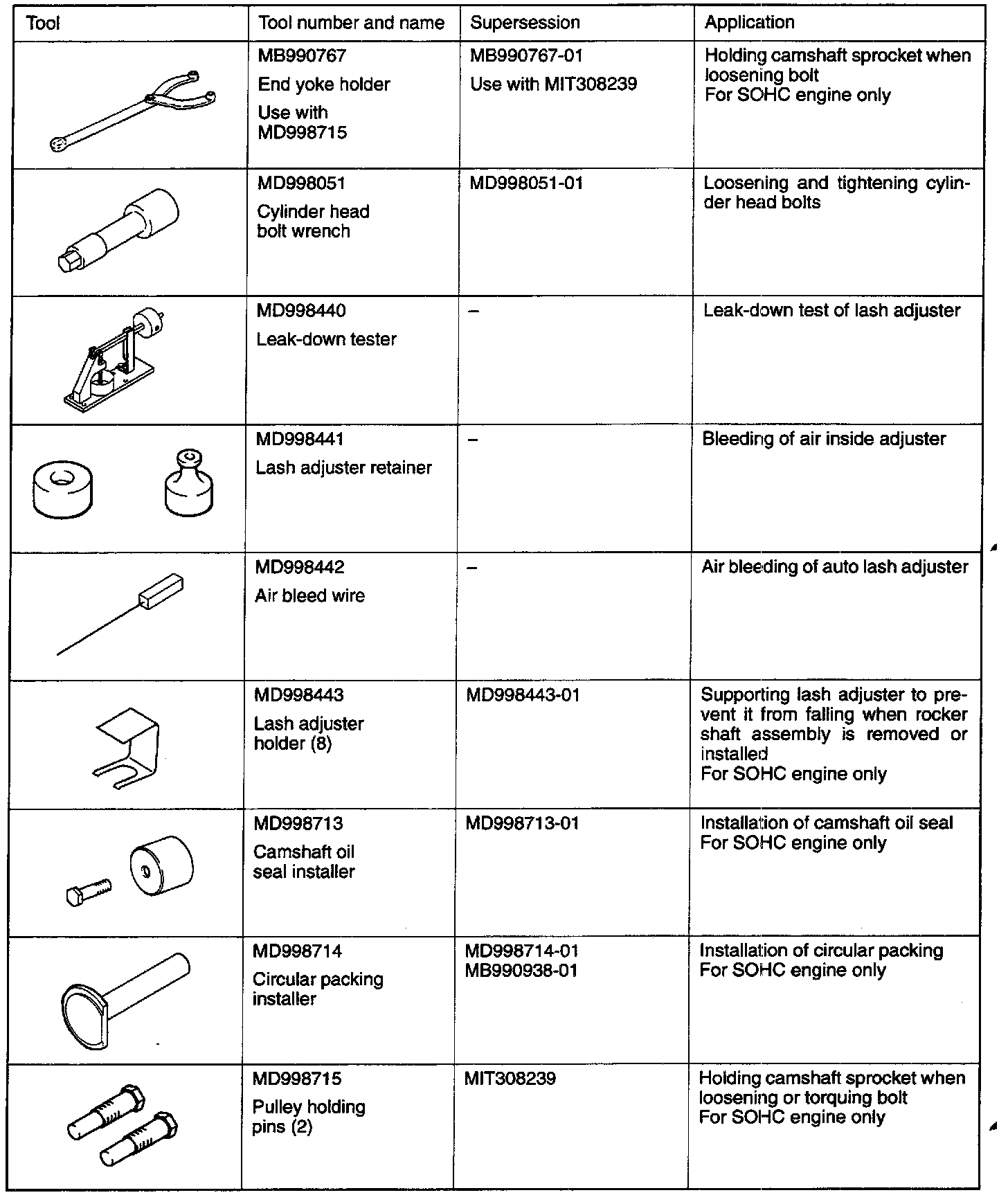 | Tool | Tool number and name | Supersession | Application |
|---|---|---|---|
| | MB990767 End yoke holder Use with MD998715 | MB990767-01 Use with MIT308239 | Holding camshaft sprocket when loosening bolt For SOHC engine only |
| | MD998051 Cylinder head bolt wrench | MD998051-01 | Loosening and tightening cylinder head bolts |
| | MD998440 Leak-down tester | – | Leak-down test of lash adjuster |
| | MD998441 Lash adjuster retainer | – | Bleeding of air inside adjuster |
| | MD998442 Air bleed wire | – | Air bleeding of auto lash adjuster |
| | MD998443 Lash adjuster holder (8) | MD998443-01 | Supporting lash adjuster to prevent it from falling when rocker shaft assembly is removed or installed For SOHC engine only |
| | MD998713 Camshaft oil seal installer | MD998713-01 | Installation of camshaft oil seal For SOHC engine only |
| | MD998714 Circular packing installer | MD998714-01 MB990938-01 | Installation of circular packing For SOHC engine only |
| | MD998715 Pulley holding pins (2) | MIT308239 | Holding camshaft sprocket when loosening or torquing bolt For SOHC engine only |